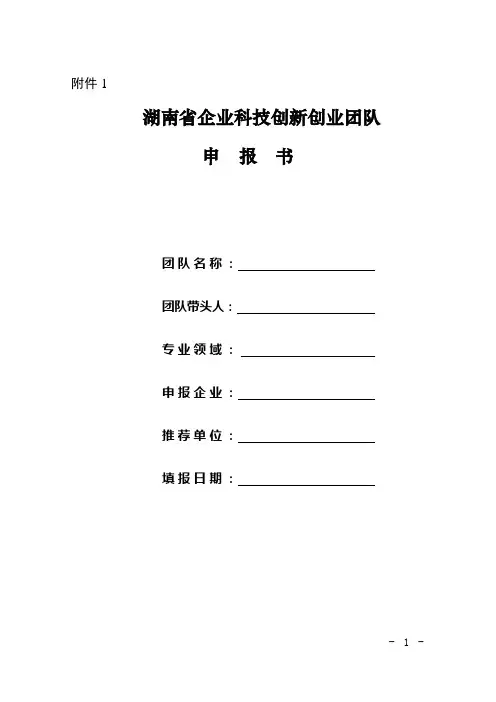 附件 1

湖南省企业科技创新创业团队

申 报 书

团队名称：

团队带头人：

专业领域：

申报企业：

推荐单位：

填报日期：

- 1 -